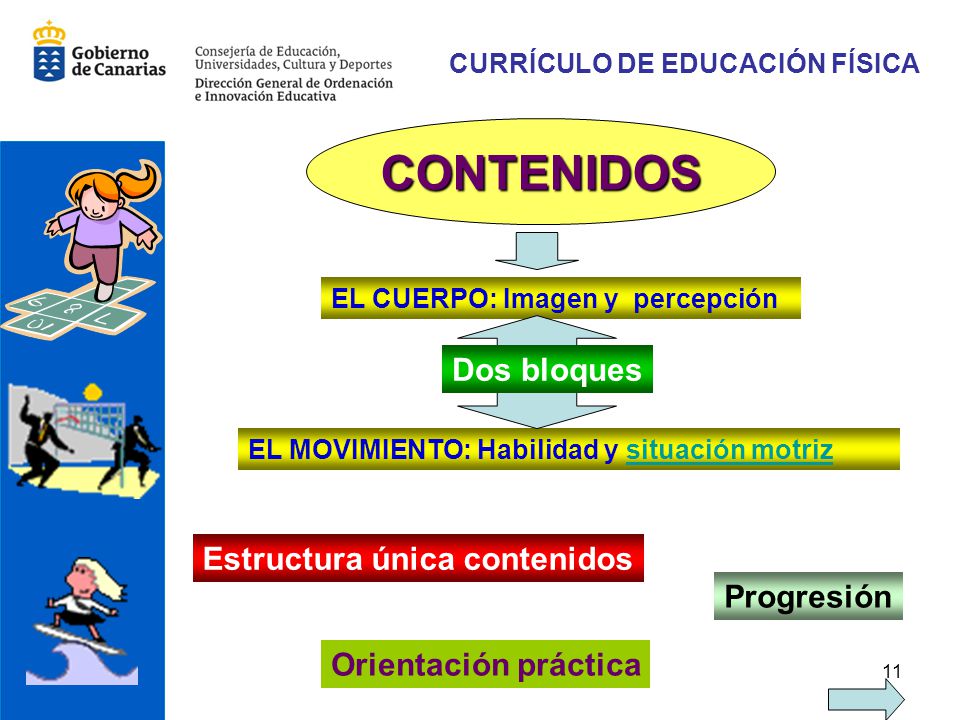 Gobierno de Canarias

Consejería de Educación, Universidades, Cultura y Deportes
Dirección General de Ordenación e Innovación Educativa

CURRÍCULO DE EDUCACIÓN FÍSICA

CONTENIDOS

EL CUERPO: Imagen y percepción

Dos bloques

EL MOVIMIENTO: Habilidad y situación motriz

Estructura única contenidos

Progresión

Orientación práctica

11